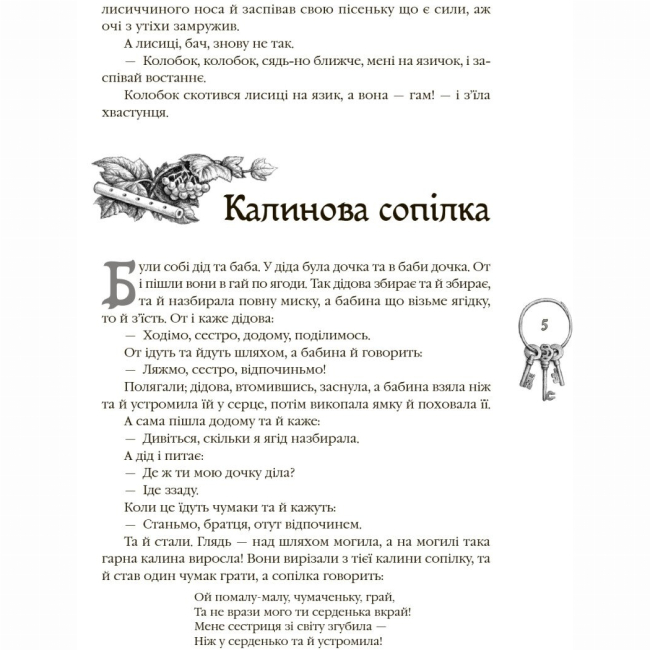 лисиччиного носа й заспівав свою пісеньку що є сили, аж очі з утіхи замружив.

А лисиці, бач, знову не так.

— Колобок, колобок, сядь-но ближче, мені на язичок, і заспівай востаннє.

Колобок скотився лисиці на язик, а вона — гам! — і з'їла хвастунця.

Калинова сопілка

Були собі дід та баба. У діда була дочка та в баби дочка. От і пішли вони в гай по ягоди. Так дідова збирає та й збирає, та й назбирала повну миску, а бабина що візьме ягідку, то й з'їсть. От і каже дідова:

— Ходімо, сестро, додому, поділимось.

От ідуть та йдуть шляхом, а бабина й говорить:

— Ляжмо, сестро, відпочиньмо!

Полягали; дідова, втомившись, заснула, а бабина взяла ніж та й устромила їй у серце, потім викопала ямку й поховала її.

А сама пішла додому та й каже:

— Дивіться, скільки я ягід назбирала.

А дід і питає:

— Де ж ти мою дочку діла?

— Іде ззаду.

Коли це їдуть чумаки та й кажуть:

— Станьмо, братця, отут відпочинем.

Та й стали. Глядь — над шляхом могила, а на могилі така гарна калина виросла! Вони вирізали з тієї калини сопілку, та й став один чумак грати, а сопілка говорить:

Ой помалу-малу, чумаченьку, грай,
Та не врази мого ти серденька вкрай!
Мене сестриця зі світу згубила —
Ніж у серденько та й устромила!

5